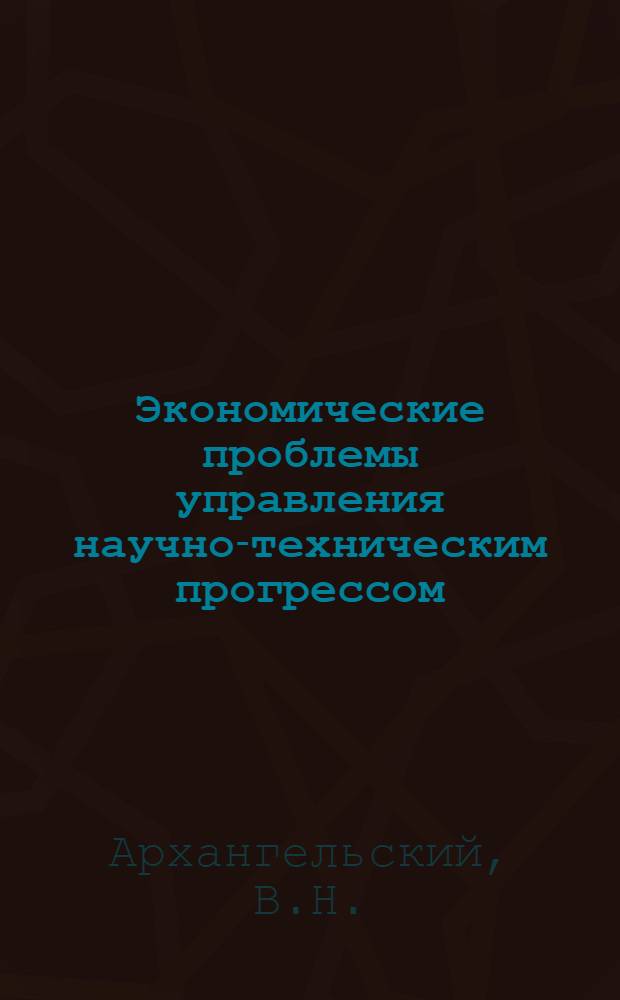 Экономические проблемы управления научно-техническим прогрессом

Архангельский, В.Н.